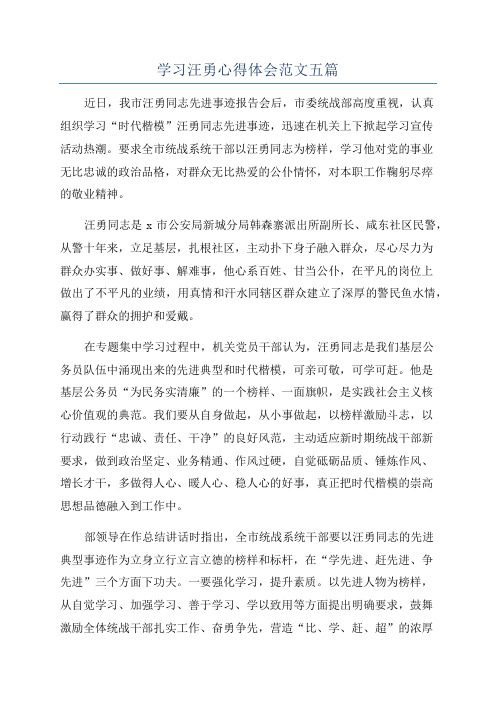 学习汪勇心得体会范文五篇

近日，我市汪勇同志先进事迹报告会后，市委统战部高度重视，认真组织学习“时代楷模”汪勇同志先进事迹，迅速在机关上下掀起学习宣传活动热潮。要求全市统战系统干部以汪勇同志为榜样，学习他对党的事业无比忠诚的政治品格，对群众无比热爱的公仆情怀，对本职工作鞠躬尽瘁的敬业精神。

汪勇同志是 x 市公安局新城分局韩森寨派出所副所长、咸东社区民警，从警十年来，立足基层，扎根社区，主动扑下身子融入群众，尽心尽力为群众办实事、做好事、解难事，他心系百姓、甘当公仆，在平凡的岗位上做出了不平凡的业绩，用真情和汗水同辖区群众建立了深厚的警民鱼水情，赢得了群众的拥护和爱戴。

在专题集中学习过程中，机关党员干部认为，汪勇同志是我们基层公务员队伍中涌现出来的先进典型和时代楷模，可亲可敬，可学可赶。他是基层公务员“为民务实清廉”的一个榜样、一面旗帜，是实践社会主义核心价值观的典范。我们要从自身做起，从小事做起，以榜样激励斗志，以行动践行“忠诚、责任、干净”的良好风范，主动适应新时期统战干部新要求，做到政治坚定、业务精通、作风过硬，自觉砥砺品质、锤炼作风、增长才干，多做得人心、暖人心、稳人心的好事，真正把时代楷模的崇高思想品德融入到工作中。

部领导在作总结讲话时指出，全市统战系统干部要以汪勇同志的先进典型事迹作为立身立行立言立德的榜样和标杆，在“学先进、赶先进、争先进”三个方面下功夫。一要强化学习，提升素质。以先进人物为榜样，从自觉学习、加强学习、善于学习、学以致用等方面提出明确要求，鼓舞激励全体统战干部扎实工作、奋勇争先，营造“比、学、赶、超”的浓厚